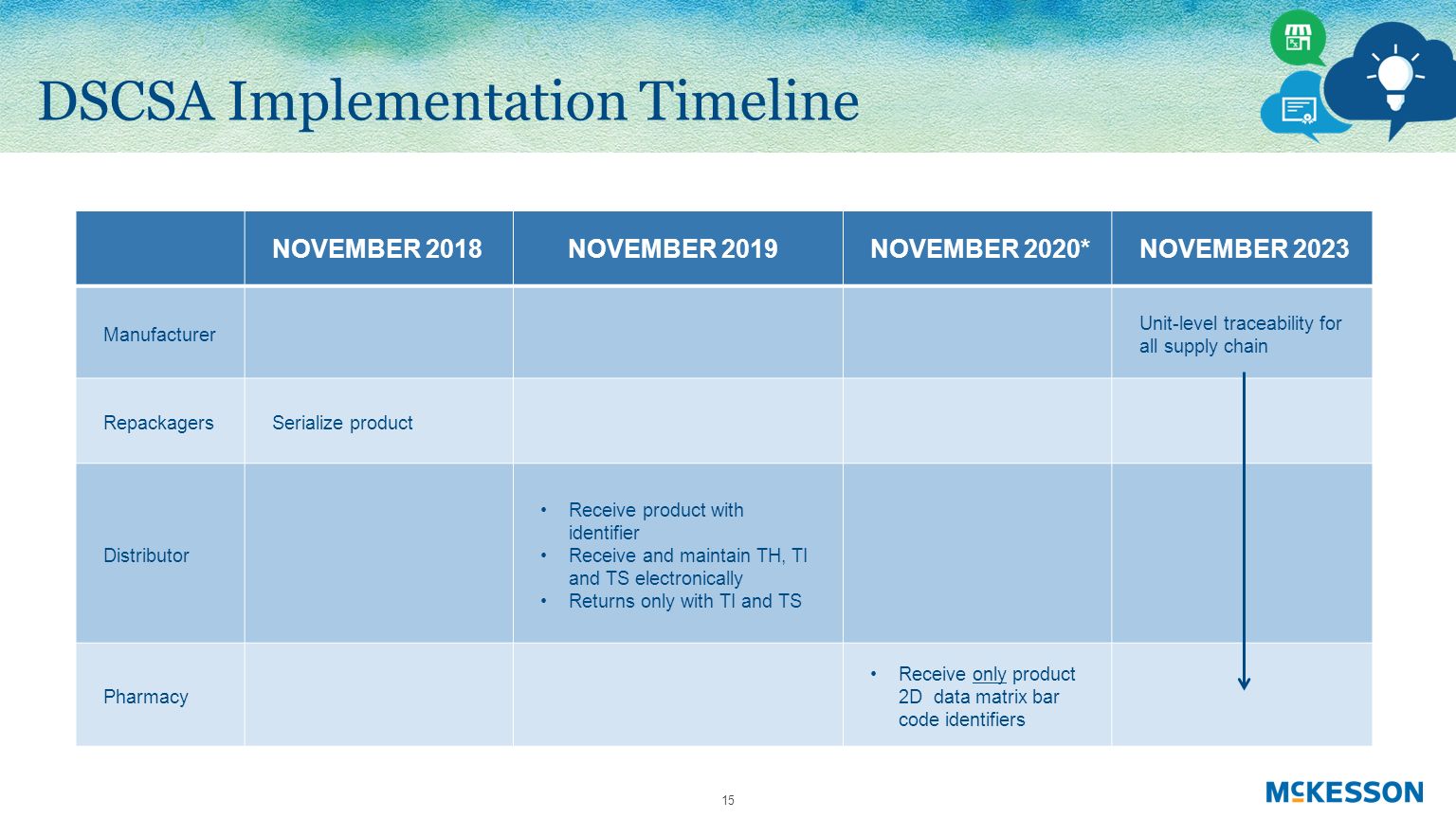 DSCSA Implementation Timeline

| | NOVEMBER 2018 | NOVEMBER 2019 | NOVEMBER 2020* | NOVEMBER 2023 |
|---|---|---|---|---|
| Manufacturer | | | | Unit-level traceability for all supply chain |
| Repackagers | Serialize product | | | |
| Distributor | | • Receive product with identifier • Receive and maintain TH, TI and TS electronically • Returns only with TI and TS | | |
| Pharmacy | | | • Receive only product 2D data matrix bar code identifiers | |

15

MCKESSON